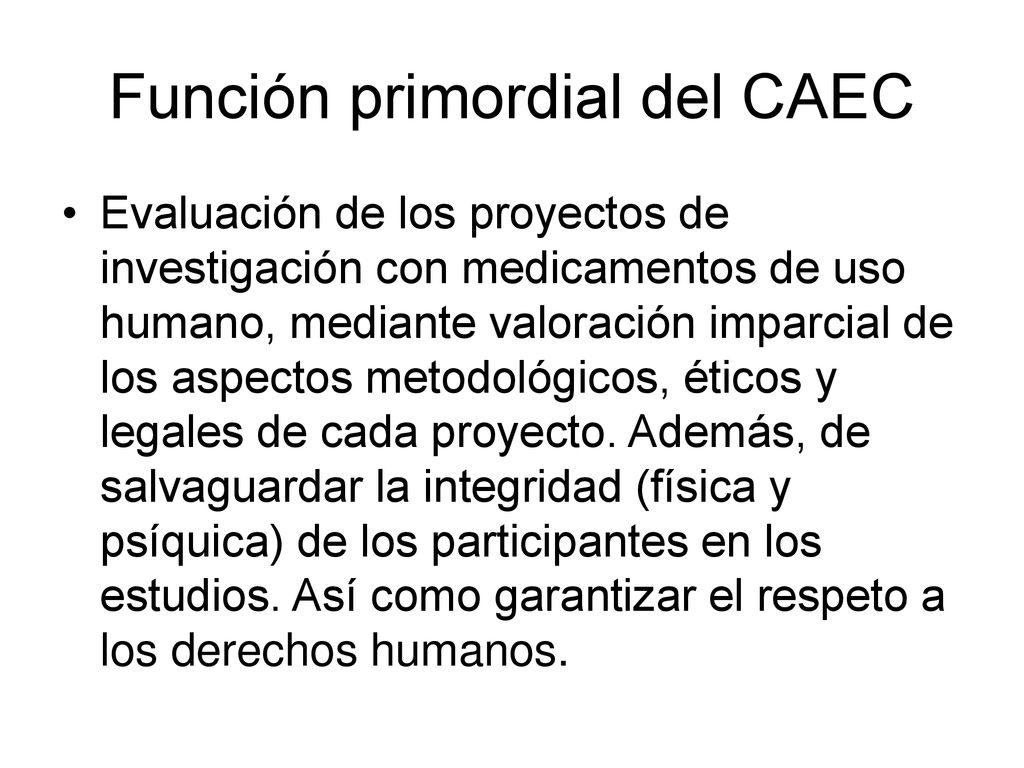 Función primordial del CAEC

• Evaluación de los proyectos de investigación con medicamentos de uso humano, mediante valoración imparcial de los aspectos metodológicos, éticos y legales de cada proyecto. Además, de salvaguardar la integridad (física y psíquica) de los participantes en los estudios. Así como garantizar el respeto a los derechos humanos.